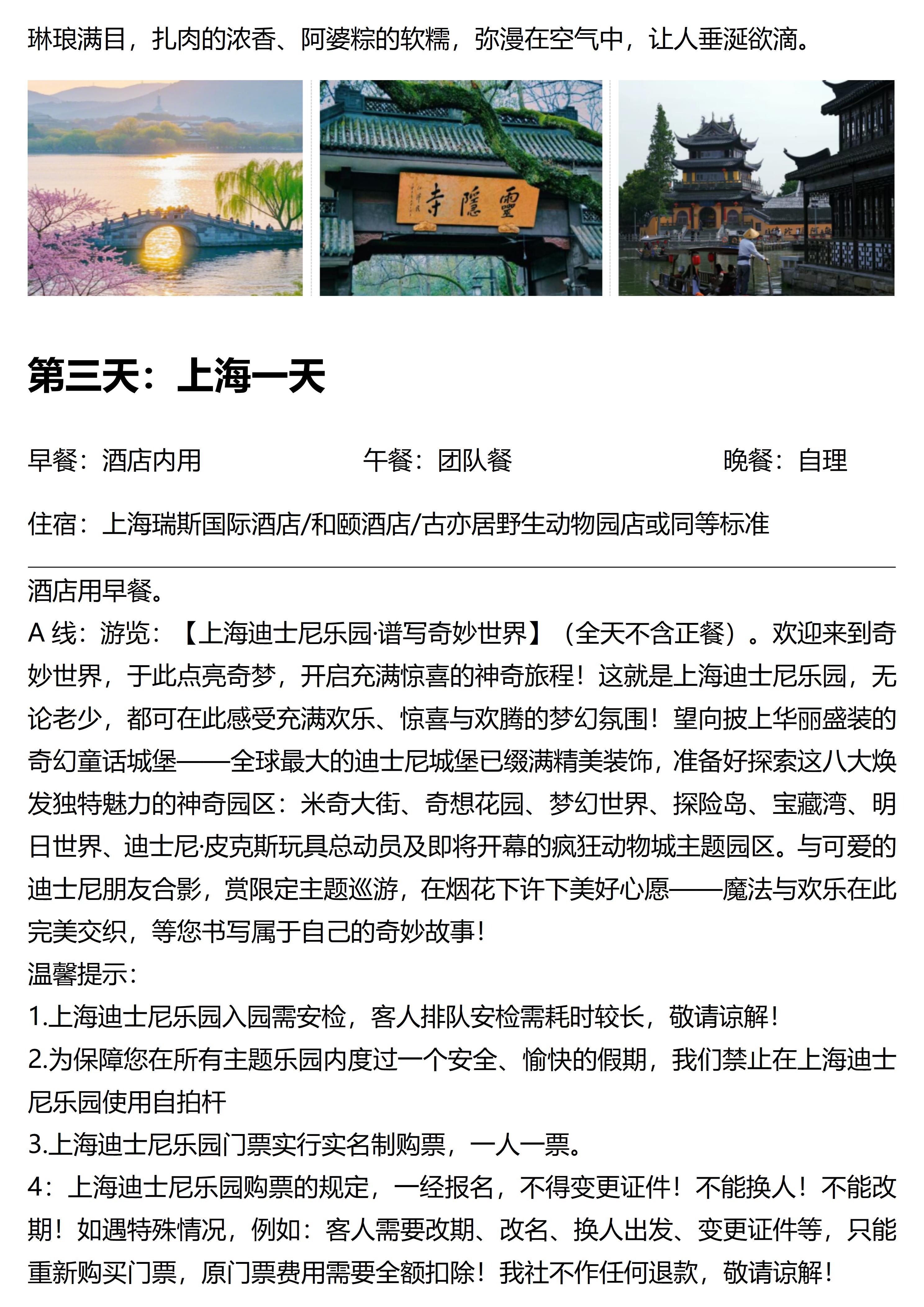 琳琅满目，扎肉的浓香、阿婆粽的软糯，弥漫在空气中，让人垂涎欲滴。

靈隱寺

第三天：上海一天

早餐：酒店内用　　午餐：团队餐　　晚餐：自理

住宿：上海瑞斯国际酒店/和颐酒店/古亦居野生动物园店或同等标准

酒店用早餐。
A 线：游览：【上海迪士尼乐园·谱写奇妙世界】（全天不含正餐）。欢迎来到奇妙世界，于此点亮奇梦，开启充满惊喜的神奇旅程！这就是上海迪士尼乐园，无论老少，都可在此感受充满欢乐、惊喜与欢腾的梦幻氛围！望向披上华丽盛装的奇幻童话城堡——全球最大的迪士尼城堡已缀满精美装饰，准备好探索这八大焕发独特魅力的神奇园区：米奇大街、奇想花园、梦幻世界、探险岛、宝藏湾、明日世界、迪士尼·皮克斯玩具总动员及即将开幕的疯狂动物城主题园区。与可爱的迪士尼朋友合影，赏限定主题巡游，在烟花下许下美好心愿——魔法与欢乐在此完美交织，等您书写属于自己的奇妙故事！
温馨提示：
1.上海迪士尼乐园入园需安检，客人排队安检需耗时较长，敬请谅解！
2.为保障您在所有主题乐园内度过一个安全、愉快的假期，我们禁止在上海迪士尼乐园使用自拍杆
3.上海迪士尼乐园门票实行实名制购票，一人一票。
4：上海迪士尼乐园购票的规定，一经报名，不得变更证件！不能换人！不能改期！如遇特殊情况，例如：客人需要改期、改名、换人出发、变更证件等，只能重新购买门票，原门票费用需要全额扣除！我社不作任何退款，敬请谅解！